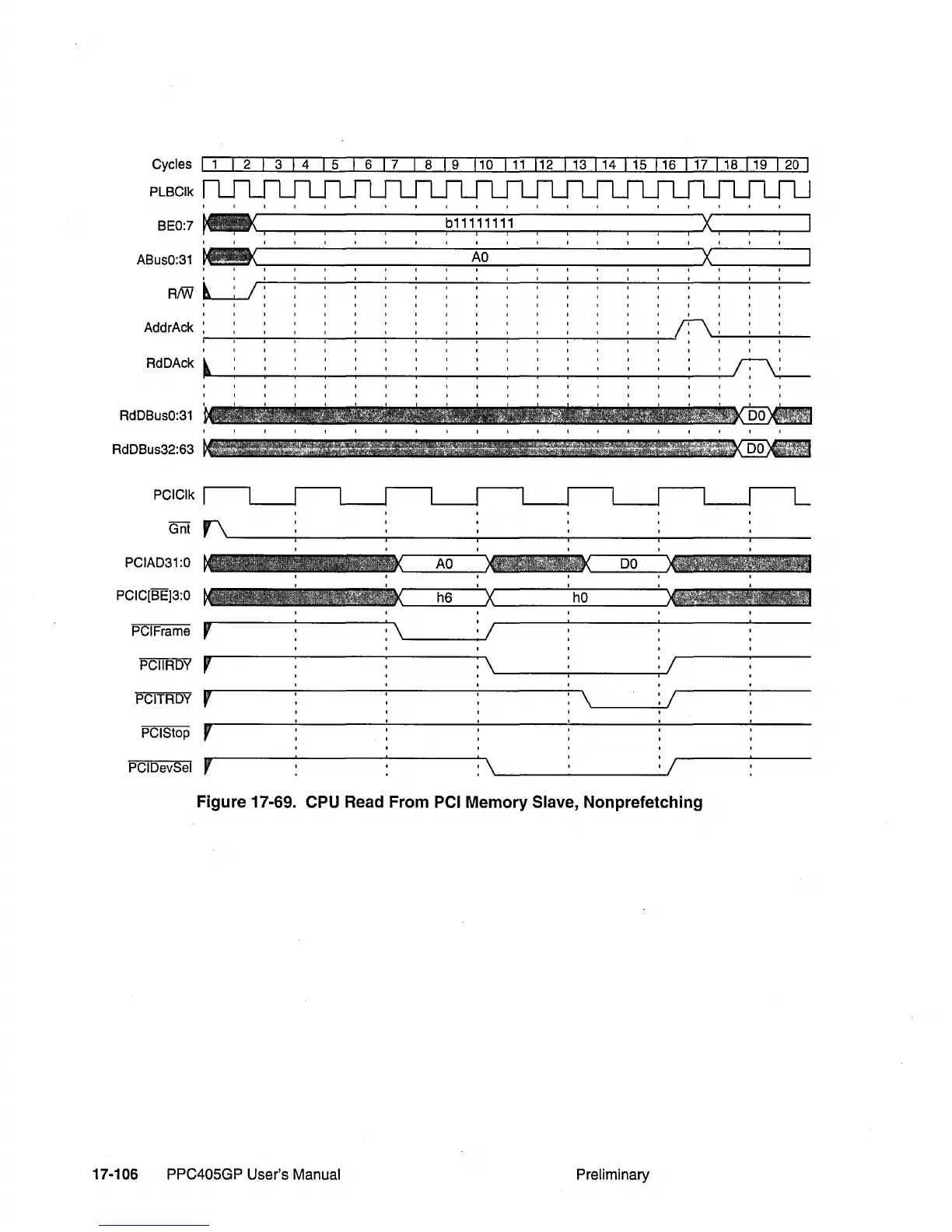 Cycles 1 2 3 4 5 6 7 8 9 10 11 12 13 14 15 16 17 18 19 20

PLBClk

BE0:7 b11111111

ABus0:31 A0

R/$\overline{W}$

AddrAck

RdDAck

RdDBus0:31 D0

RdDBus32:63 D0

PCIClk

$\overline{Gnt}$

PCIAD31:0 A0 D0

PCIC[$\overline{BE}$]3:0 h6 h0

$\overline{PCIFrame}$

$\overline{PCIIRDY}$

$\overline{PCITRDY}$

$\overline{PCIStop}$

$\overline{PCIDevSel}$

Figure 17-69. CPU Read From PCI Memory Slave, Nonprefetching

17-106 PPC405GP User's Manual Preliminary